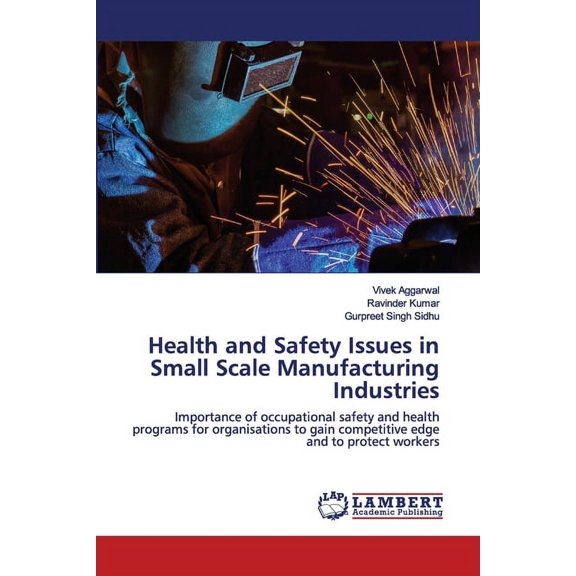 Vivek Aggarwal
Ravinder Kumar
Gurpreet Singh Sidhu

Health and Safety Issues in Small Scale Manufacturing Industries

Importance of occupational safety and health programs for organisations to gain competitive edge and to protect workers

LAP
LAMBERT
Academic Publishing